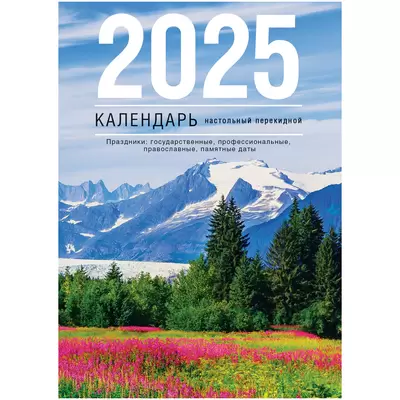 2025

КАЛЕНДАРЬ настольный перекидной

Праздники: государственные, профессиональные, православные, памятные даты